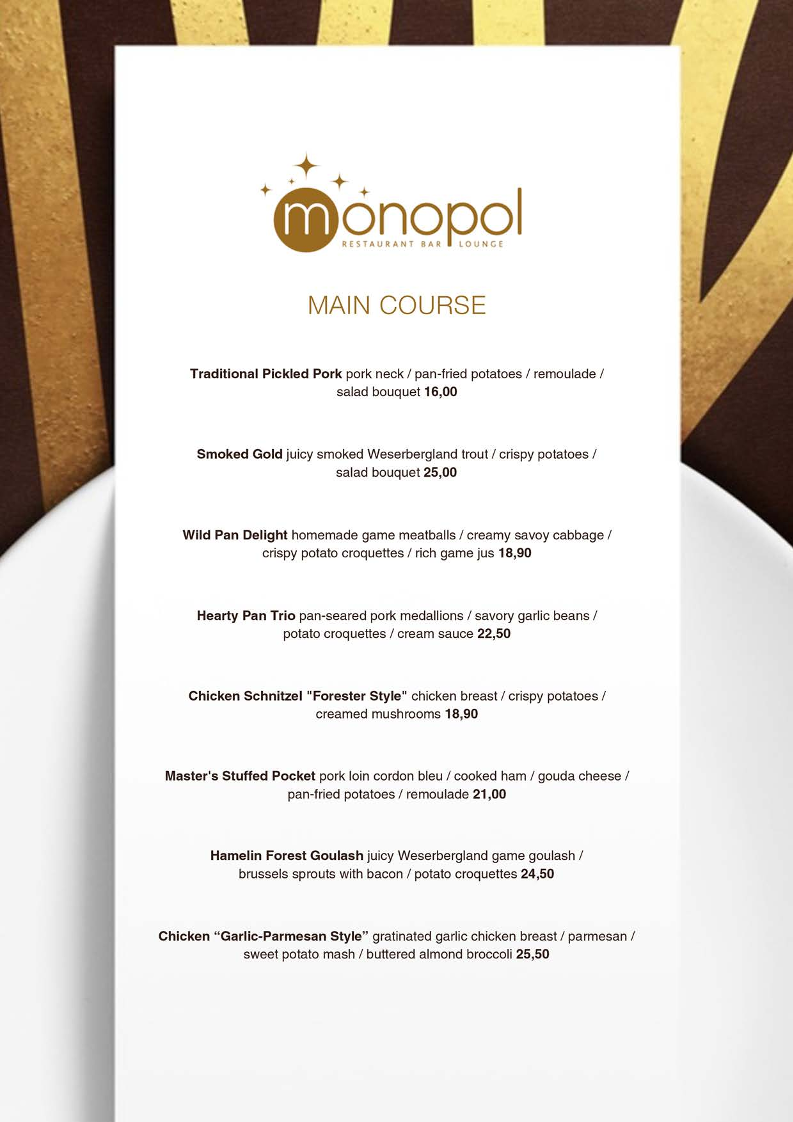 monopol
RESTAURANT BAR LOUNGE

MAIN COURSE

Traditional Pickled Pork pork neck / pan-fried potatoes / remoulade / salad bouquet 16,00

Smoked Gold juicy smoked Weserbergland trout / crispy potatoes / salad bouquet 25,00

Wild Pan Delight homemade game meatballs / creamy savoy cabbage / crispy potato croquettes / rich game jus 18,90

Hearty Pan Trio pan-seared pork medallions / savory garlic beans / potato croquettes / cream sauce 22,50

Chicken Schnitzel "Forester Style" chicken breast / crispy potatoes / creamed mushrooms 18,90

Master's Stuffed Pocket pork loin cordon bleu / cooked ham / gouda cheese / pan-fried potatoes / remoulade 21,00

Hamelin Forest Goulash juicy Weserbergland game goulash / brussels sprouts with bacon / potato croquettes 24,50

Chicken “Garlic-Parmesan Style” gratinated garlic chicken breast / parmesan / sweet potato mash / buttered almond broccoli 25,50